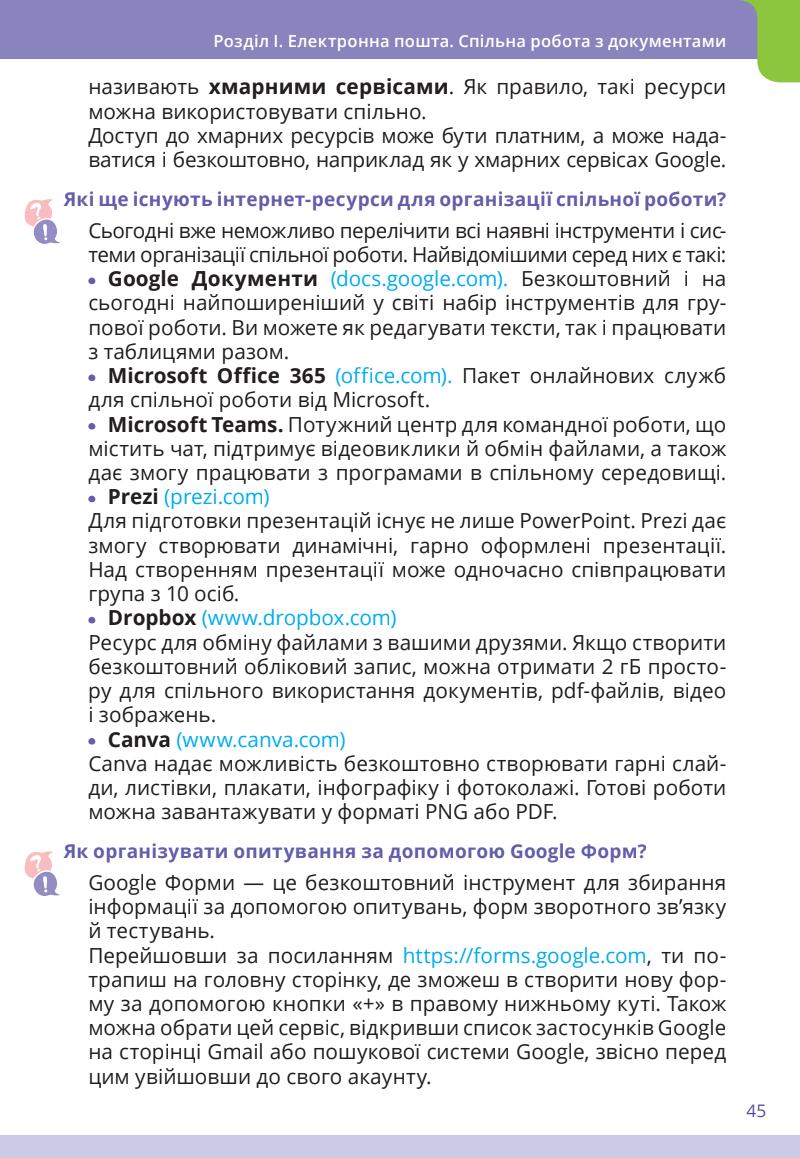 Розділ I. Електронна пошта. Спільна робота з документами

називають **хмарними сервісами**. Як правило, такі ресурси можна використовувати спільно.
Доступ до хмарних ресурсів може бути платним, а може надаватися і безкоштовно, наприклад як у хмарних сервісах Google.

Які ще існують інтернет-ресурси для організації спільної роботи?

Сьогодні вже неможливо перелічити всі наявні інструменти і системи організації спільної роботи. Найвідомішими серед них є такі:
• **Google Документи** (docs.google.com). Безкоштовний і на сьогодні найпоширеніший у світі набір інструментів для групової роботи. Ви можете як редагувати тексти, так і працювати з таблицями разом.
• **Microsoft Office 365** (office.com). Пакет онлайнових служб для спільної роботи від Microsoft.
• **Microsoft Teams.** Потужний центр для командної роботи, що містить чат, підтримує відеовиклики й обмін файлами, а також дає змогу працювати з програмами в спільному середовищі.
• **Prezi** (prezi.com)
Для підготовки презентацій існує не лише PowerPoint. Prezi дає змогу створювати динамічні, гарно оформлені презентації. Над створенням презентації може одночасно співпрацювати група з 10 осіб.
• **Dropbox** (www.dropbox.com)
Ресурс для обміну файлами з вашими друзями. Якщо створити безкоштовний обліковий запис, можна отримати 2 гБ простору для спільного використання документів, pdf-файлів, відео і зображень.
• **Canva** (www.canva.com)
Canva надає можливість безкоштовно створювати гарні слайди, листівки, плакати, інфографіку і фотоколажі. Готові роботи можна завантажувати у форматі PNG або PDF.

Як організувати опитування за допомогою Google Форм?

Google Форми — це безкоштовний інструмент для збирання інформації за допомогою опитувань, форм зворотного зв'язку й тестувань.
Перейшовши за посиланням https://forms.google.com, ти потрапиш на головну сторінку, де зможеш в створити нову форму за допомогою кнопки «+» в правому нижньому куті. Також можна обрати цей сервіс, відкривши список застосунків Google на сторінці Gmail або пошукової системи Google, звісно перед цим увійшовши до свого акаунту.

45